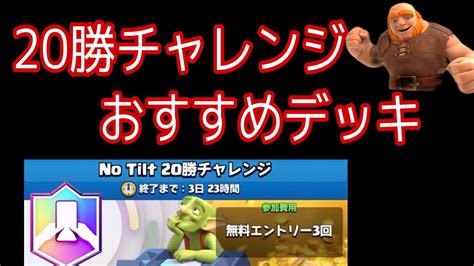 20勝チャレンジ
おすすめデッキ

No Tilt 20勝チャレンジ
終了まで：3日 23時間

参加費用
無料エントリー3回